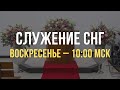 СЛУЖЕНИЕ СНГ
ВОСКРЕСЕНЬЕ — 10:00 МСК